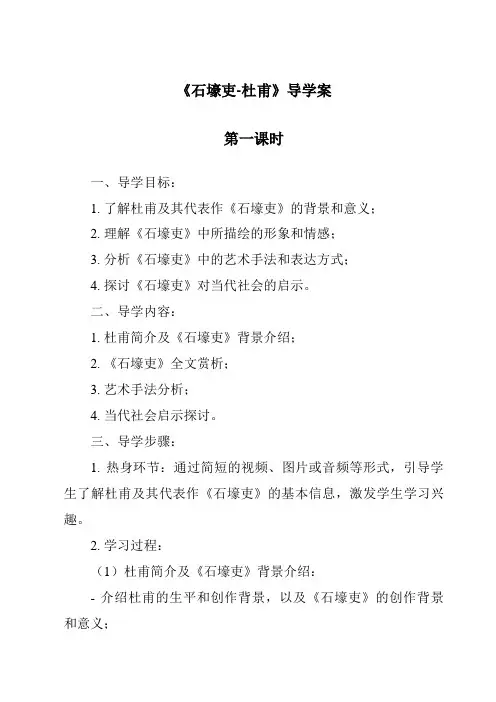 《石壕吏-杜甫》导学案

第一课时

一、导学目标：

1. 了解杜甫及其代表作《石壕吏》的背景和意义；

2. 理解《石壕吏》中所描绘的形象和情感；

3. 分析《石壕吏》中的艺术手法和表达方式；

4. 探讨《石壕吏》对当代社会的启示。

二、导学内容：

1. 杜甫简介及《石壕吏》背景介绍；

2. 《石壕吏》全文赏析；

3. 艺术手法分析；

4. 当代社会启示探讨。

三、导学步骤：

1. 热身环节：通过简短的视频、图片或音频等形式，引导学生了解杜甫及其代表作《石壕吏》的基本信息，激发学生学习兴趣。

2. 学习过程：

（1）杜甫简介及《石壕吏》背景介绍：

- 介绍杜甫的生平和创作背景，以及《石壕吏》的创作背景和意义；